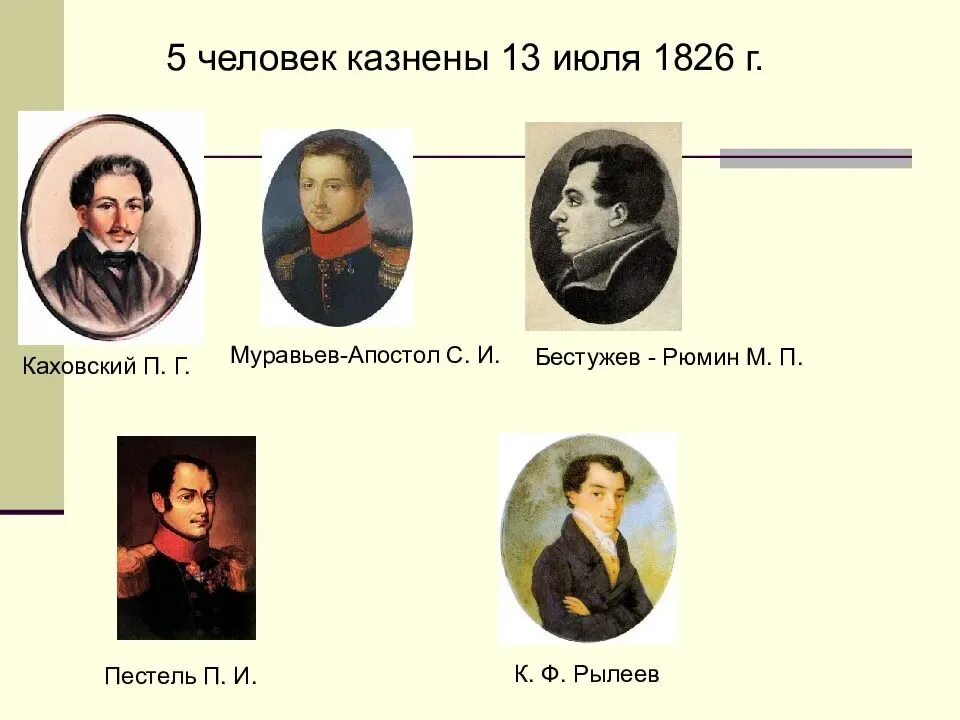 5 человек казнены 13 июля 1826 г.

Каховский П. Г.

Муравьев-Апостол С. И.

Бестужев - Рюмин М. П.

Пестель П. И.

К. Ф. Рылеев